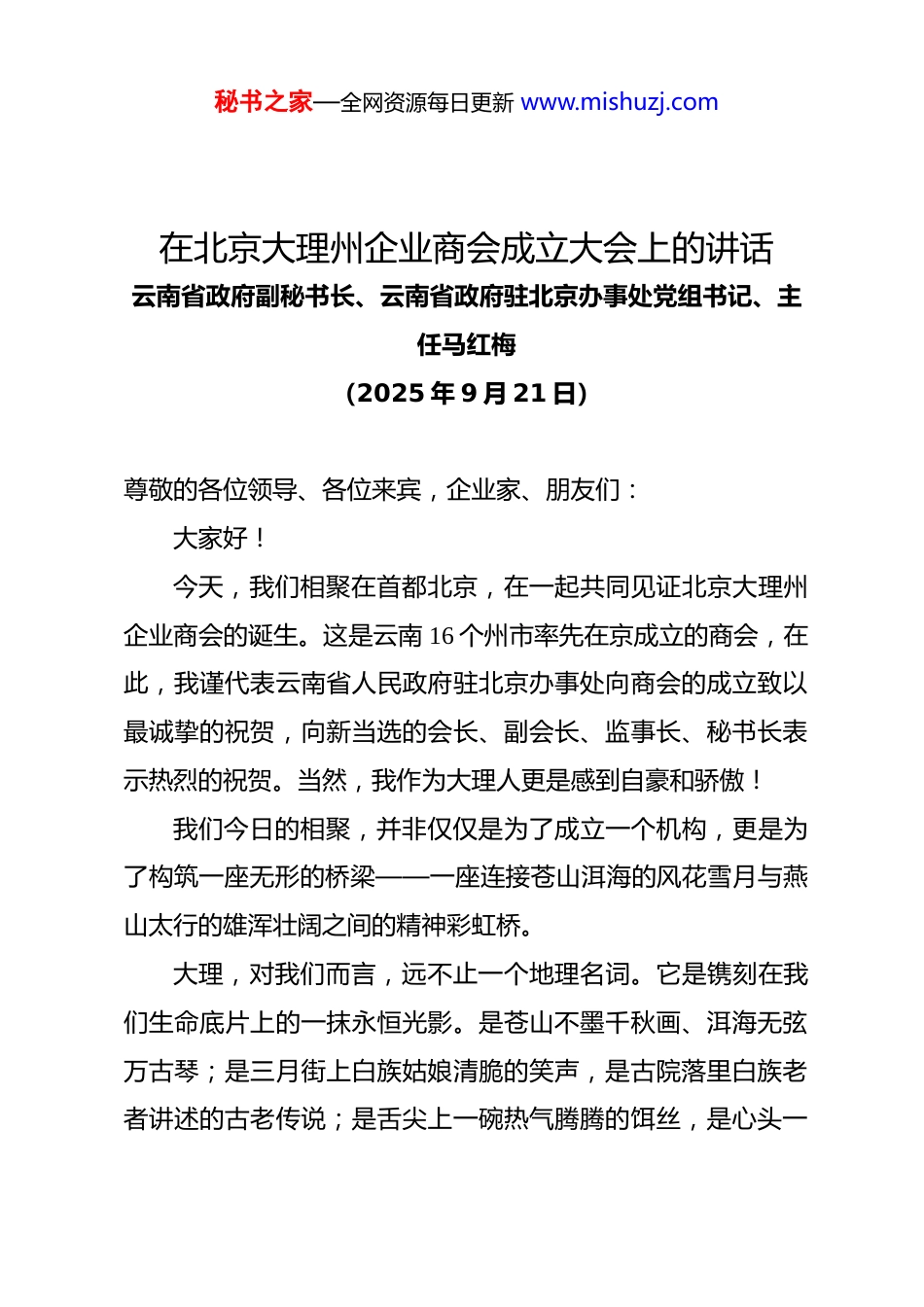 秘书之家—全网资源每日更新 www.mishuzj.com

在北京大理州企业商会成立大会上的讲话
云南省政府副秘书长、云南省政府驻北京办事处党组书记、主任马红梅
（2025 年 9 月 21 日）

尊敬的各位领导、各位来宾，企业家、朋友们：

大家好！

今天，我们相聚在首都北京，在一起共同见证北京大理州企业商会的诞生。这是云南 16 个州市率先在京成立的商会，在此，我谨代表云南省人民政府驻北京办事处向商会的成立致以最诚挚的祝贺，向新当选的会长、副会长、监事长、秘书长表示热烈的祝贺。当然，我作为大理人更是感到自豪和骄傲！

我们今日的相聚，并非仅仅是为了成立一个机构，更是为了构筑一座无形的桥梁——一座连接苍山洱海的风花雪月与燕山太行的雄浑壮阔之间的精神彩虹桥。

大理，对我们而言，远不止一个地理名词。它是镌刻在我们生命底片上的一抹永恒光影。是苍山不墨千秋画、洱海无弦万古琴；是三月街上白族姑娘清脆的笑声，是古院落里白族老者讲述的古老传说；是舌尖上一碗热气腾腾的饵丝，是心头一